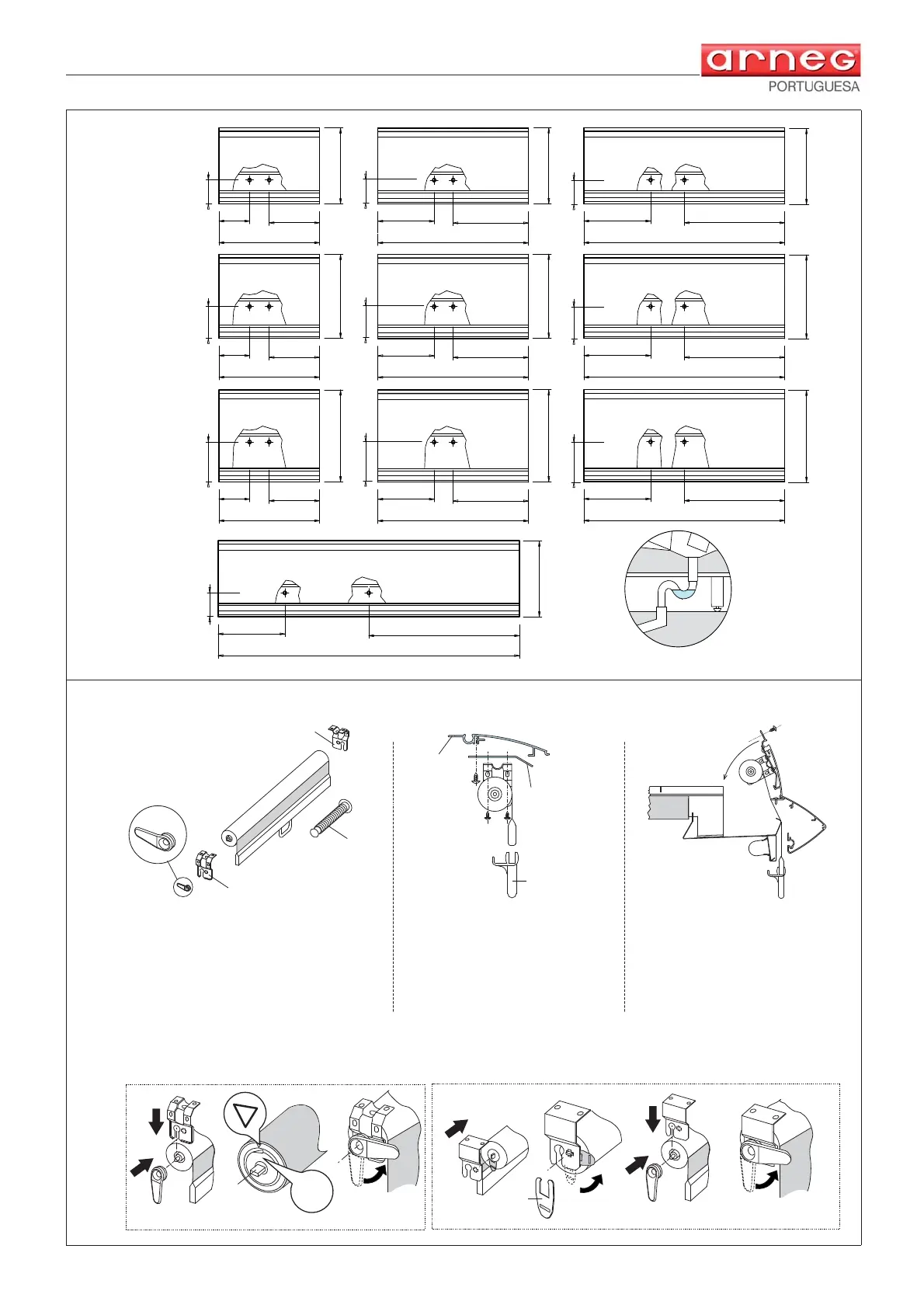 arneg
PORTUGUESA